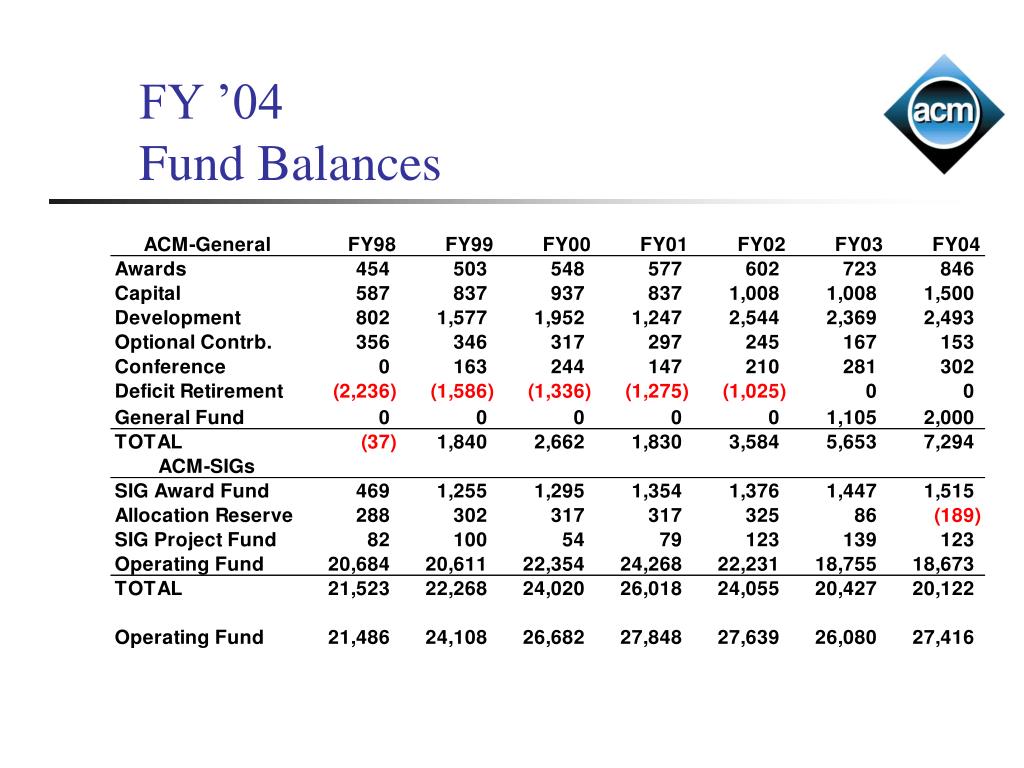 FY ’04
Fund Balances

acm

| ACM-General | FY98 | FY99 | FY00 | FY01 | FY02 | FY03 | FY04 |
|---|---|---|---|---|---|---|---|
| Awards | 454 | 503 | 548 | 577 | 602 | 723 | 846 |
| Capital | 587 | 837 | 937 | 837 | 1,008 | 1,008 | 1,500 |
| Development | 802 | 1,577 | 1,952 | 1,247 | 2,544 | 2,369 | 2,493 |
| Optional Contrb. | 356 | 346 | 317 | 297 | 245 | 167 | 153 |
| Conference | 0 | 163 | 244 | 147 | 210 | 281 | 302 |
| Deficit Retirement | (2,236) | (1,586) | (1,336) | (1,275) | (1,025) | 0 | 0 |
| General Fund | 0 | 0 | 0 | 0 | 0 | 1,105 | 2,000 |
| TOTAL | (37) | 1,840 | 2,662 | 1,830 | 3,584 | 5,653 | 7,294 |
| ACM-SIGs | | | | | | | |
| SIG Award Fund | 469 | 1,255 | 1,295 | 1,354 | 1,376 | 1,447 | 1,515 |
| Allocation Reserve | 288 | 302 | 317 | 317 | 325 | 86 | (189) |
| SIG Project Fund | 82 | 100 | 54 | 79 | 123 | 139 | 123 |
| Operating Fund | 20,684 | 20,611 | 22,354 | 24,268 | 22,231 | 18,755 | 18,673 |
| TOTAL | 21,523 | 22,268 | 24,020 | 26,018 | 24,055 | 20,427 | 20,122 |
| | | | | | | | |
| Operating Fund | 21,486 | 24,108 | 26,682 | 27,848 | 27,639 | 26,080 | 27,416 |